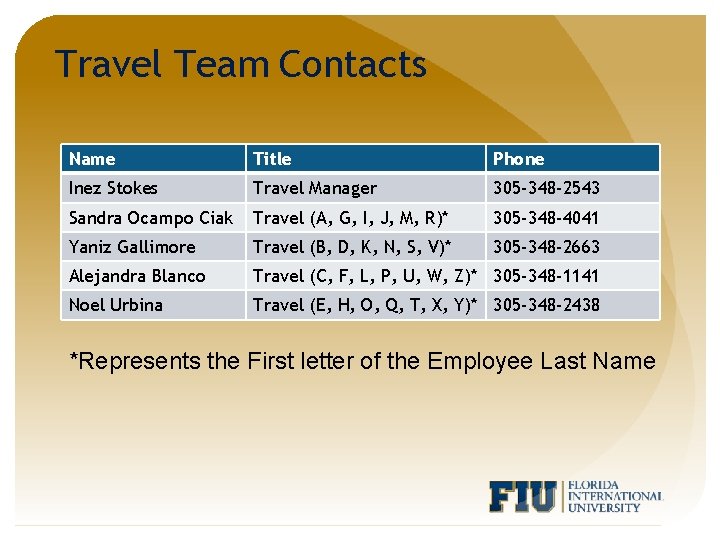 Travel Team Contacts

| Name | Title | Phone |
|---|---|---|
| Inez Stokes | Travel Manager | 305-348-2543 |
| Sandra Ocampo Ciak | Travel (A, G, I, J, M, R)* | 305-348-4041 |
| Yaniz Gallimore | Travel (B, D, K, N, S, V)* | 305-348-2663 |
| Alejandra Blanco | Travel (C, F, L, P, U, W, Z)* | 305-348-1141 |
| Noel Urbina | Travel (E, H, O, Q, T, X, Y)* | 305-348-2438 |

*Represents the First letter of the Employee Last Name

FIU FLORIDA INTERNATIONAL UNIVERSITY